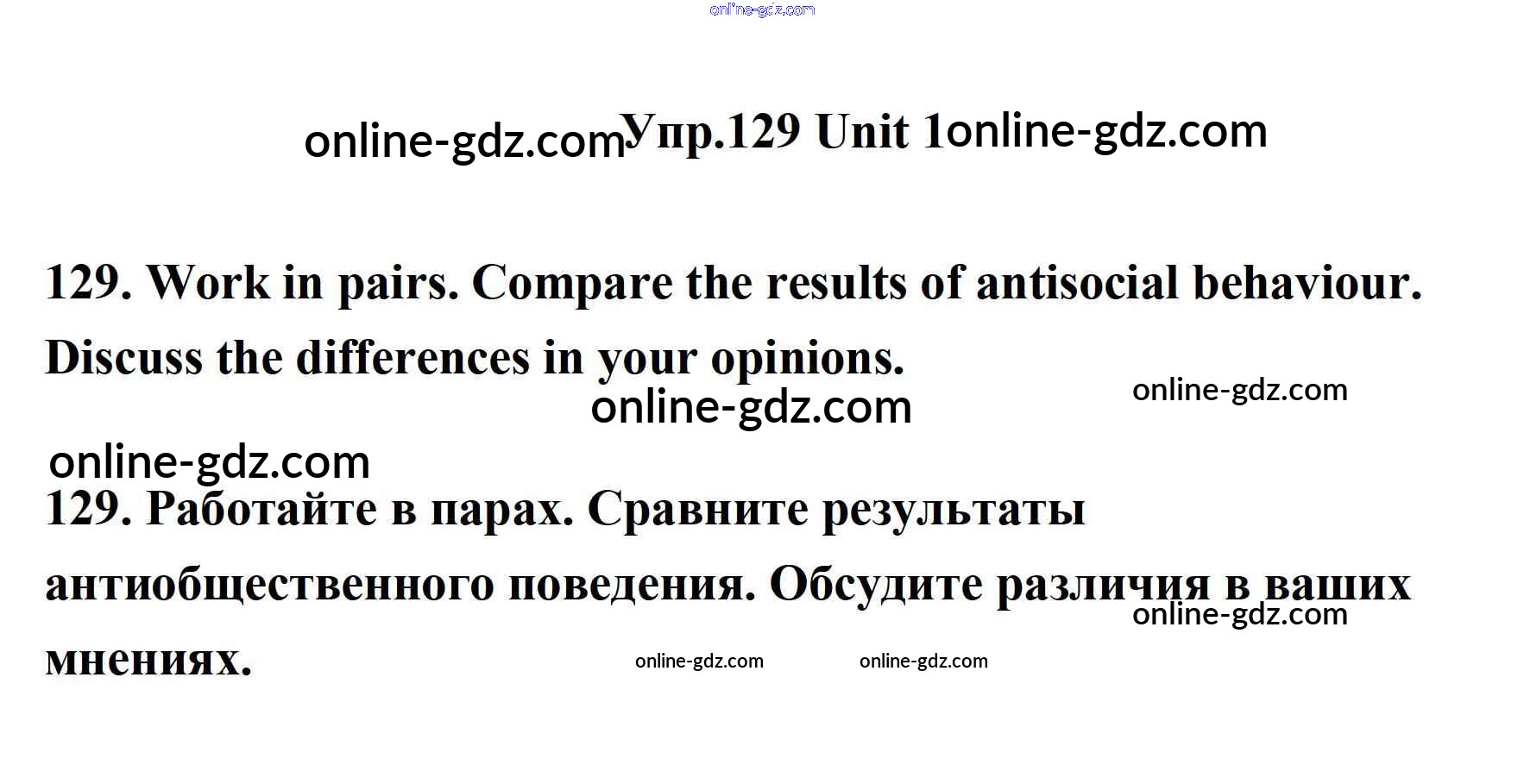 Упр.129 Unit 1

129. Work in pairs. Compare the results of antisocial behaviour. Discuss the differences in your opinions.

129. Работайте в парах. Сравните результаты антиобщественного поведения. Обсудите различия в ваших мнениях.

online-gdz.com